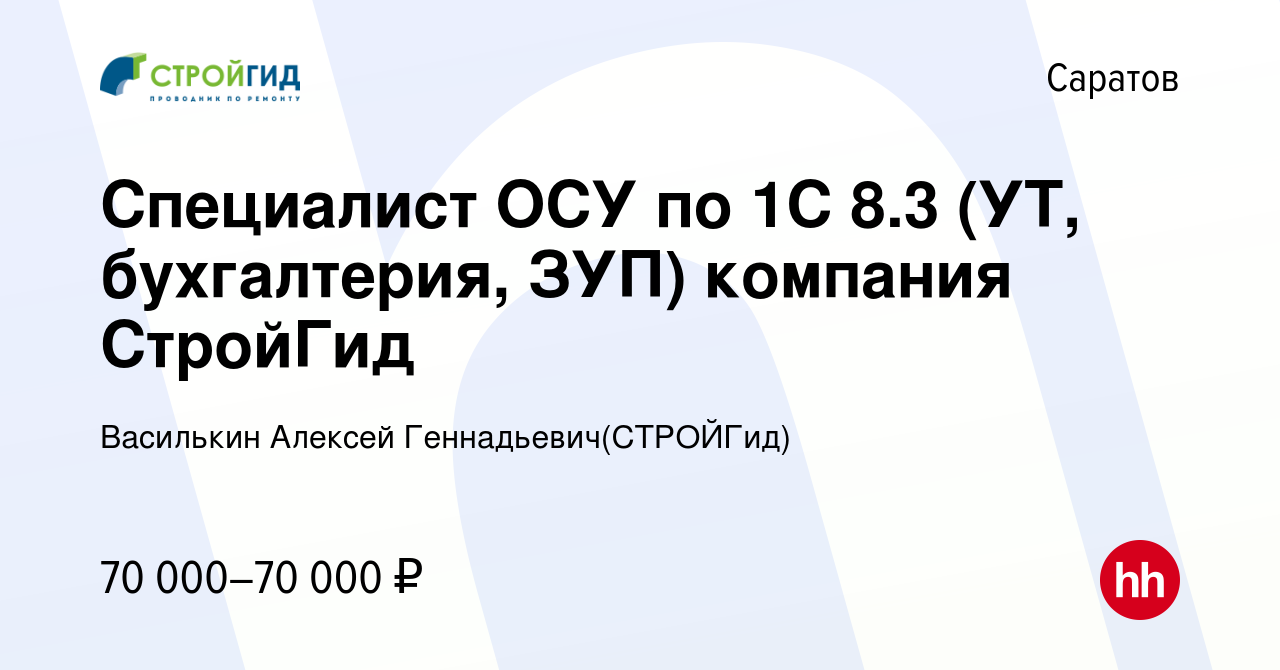 СТРОЙГИД
ПРОВОДНИК ПО РЕМОНТУ

Саратов

Специалист ОСУ по 1С 8.3 (УТ, бухгалтерия, ЗУП) компания СтройГид

Василькин Алексей Геннадьевич(СТРОЙГид)

70 000–70 000 ₽

hh